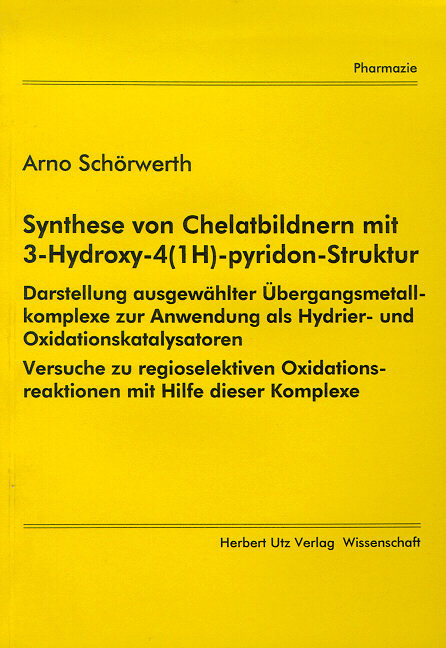 Pharmazie

Arno Schörwerth

Synthese von Chelatbildnern mit 3-Hydroxy-4(1H)-pyridon-Struktur

Darstellung ausgewählter Übergangsmetallkomplexe zur Anwendung als Hydrier- und Oxidationskatalysatoren

Versuche zu regioselektiven Oxidationsreaktionen mit Hilfe dieser Komplexe

Herbert Utz Verlag Wissenschaft